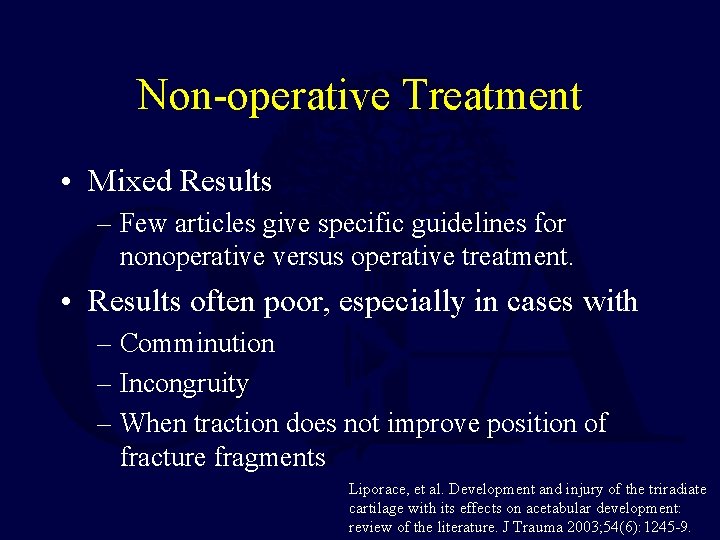 Non-operative Treatment

• Mixed Results
– Few articles give specific guidelines for nonoperative versus operative treatment.

• Results often poor, especially in cases with
– Comminution
– Incongruity
– When traction does not improve position of fracture fragments

Liporace, et al. Development and injury of the triradiate cartilage with its effects on acetabular development: review of the literature. J Trauma 2003;54(6): 1245-9.